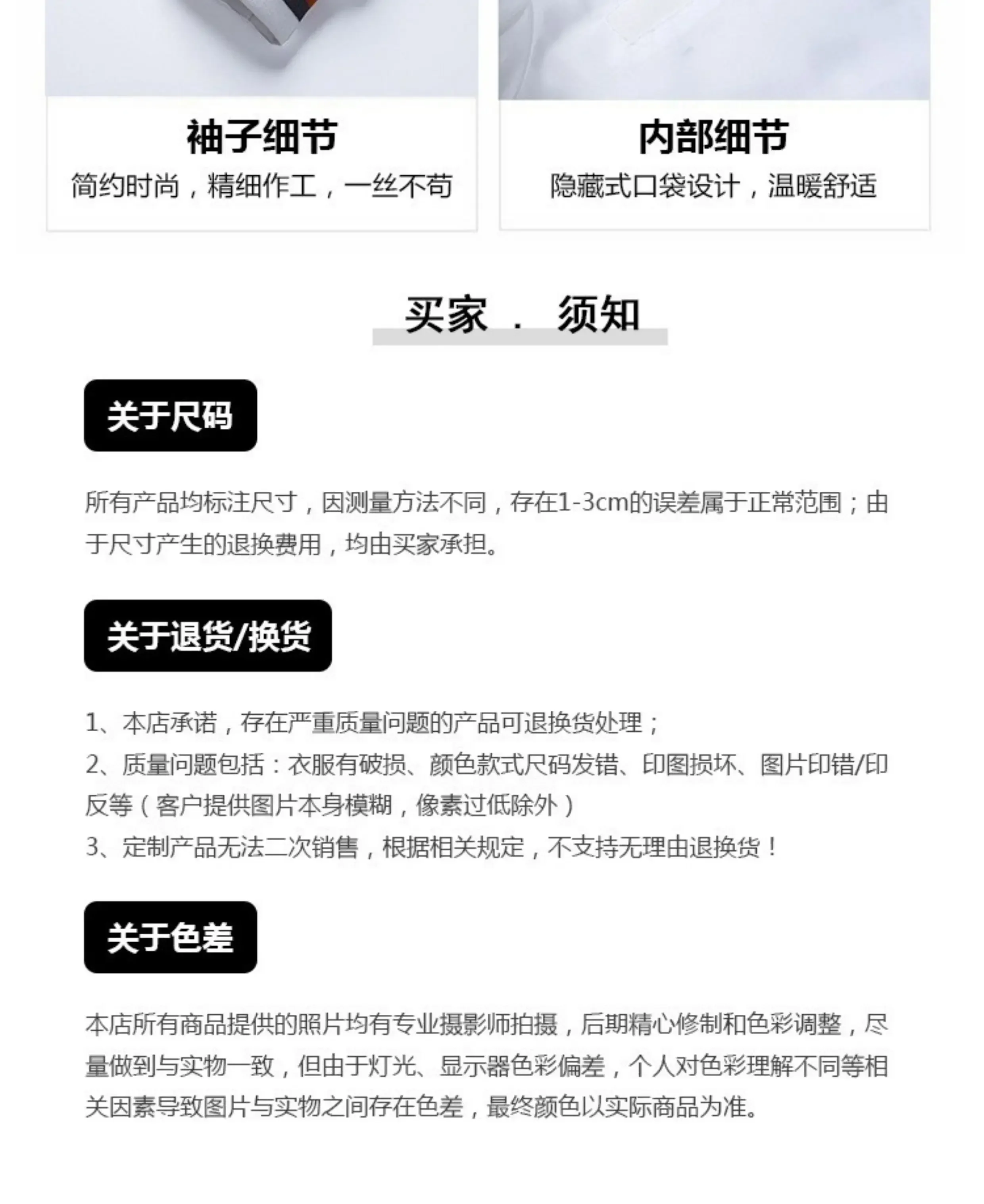 袖子细节
简约时尚，精细作工，一丝不苟

内部细节
隐藏式口袋设计，温暖舒适

买家 . 须知

关于尺码

所有产品均标注尺寸，因测量方法不同，存在1-3cm的误差属于正常范围；由于尺寸产生的退换费用，均由买家承担。

关于退货/换货

1、本店承诺，存在严重质量问题的产品可退换货处理；
2、质量问题包括：衣服有破损、颜色款式尺码发错、印图损坏、图片印错/印反等（客户提供图片本身模糊，像素过低除外）
3、定制产品无法二次销售，根据相关规定，不支持无理由退换货！

关于色差

本店所有商品提供的照片均有专业摄影师拍摄，后期精心修制和色彩调整，尽量做到与实物一致，但由于灯光、显示器色彩偏差，个人对色彩理解不同等相关因素导致图片与实物之间存在色差，最终颜色以实际商品为准。